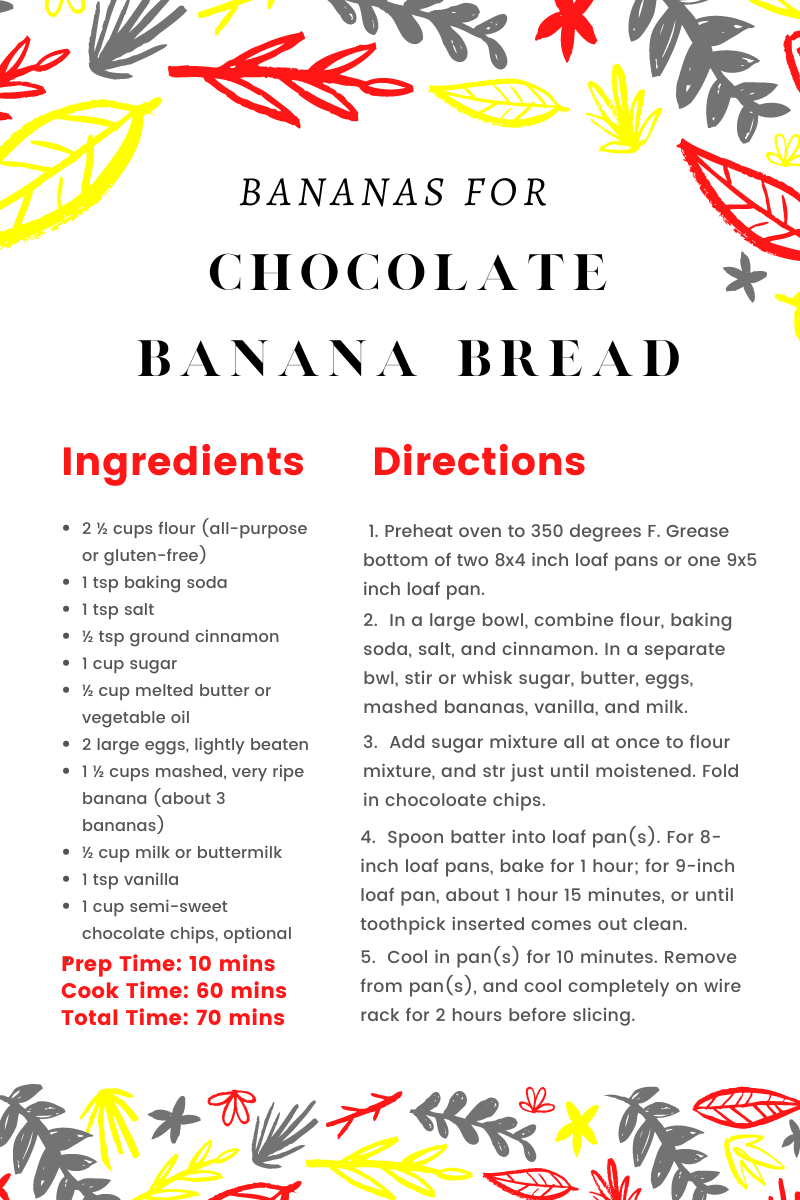 BANANAS FOR

CHOCOLATE BANANA BREAD

Ingredients

- 2 ½ cups flour (all-purpose or gluten-free)
- 1 tsp baking soda
- 1 tsp salt
- ½ tsp ground cinnamon
- 1 cup sugar
- ½ cup melted butter or vegetable oil
- 2 large eggs, lightly beaten
- 1 ½ cups mashed, very ripe banana (about 3 bananas)
- ½ cup milk or buttermilk
- 1 tsp vanilla
- 1 cup semi-sweet chocolate chips, optional

Prep Time: 10 mins
Cook Time: 60 mins
Total Time: 70 mins

Directions

1. Preheat oven to 350 degrees F. Grease bottom of two 8x4 inch loaf pans or one 9x5 inch loaf pan.

2. In a large bowl, combine flour, baking soda, salt, and cinnamon. In a separate bwl, stir or whisk sugar, butter, eggs, mashed bananas, vanilla, and milk.

3. Add sugar mixture all at once to flour mixture, and str just until moistened. Fold in chocoloate chips.

4. Spoon batter into loaf pan(s). For 8-inch loaf pans, bake for 1 hour; for 9-inch loaf pan, about 1 hour 15 minutes, or until toothpick inserted comes out clean.

5. Cool in pan(s) for 10 minutes. Remove from pan(s), and cool completely on wire rack for 2 hours before slicing.